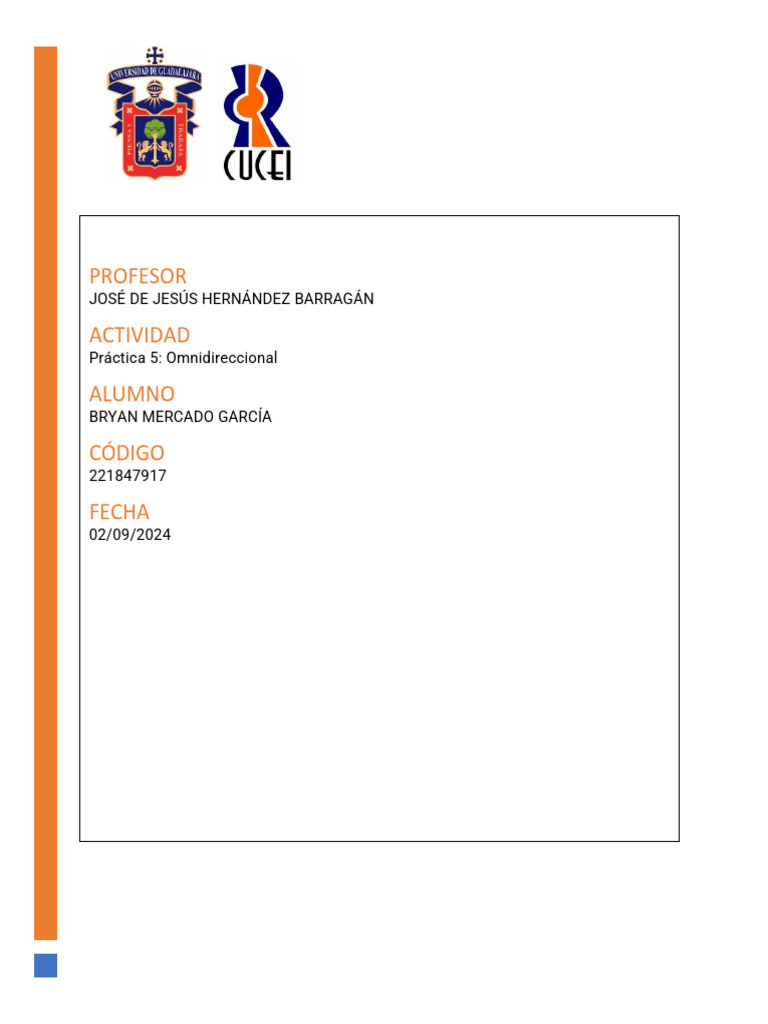 UNIVERSIDAD DE GUADALAJARA

CUCEI

PROFESOR
JOSÉ DE JESÚS HERNÁNDEZ BARRAGÁN

ACTIVIDAD
Práctica 5: Omnidireccional

ALUMNO
BRYAN MERCADO GARCÍA

CÓDIGO
221847917

FECHA
02/09/2024